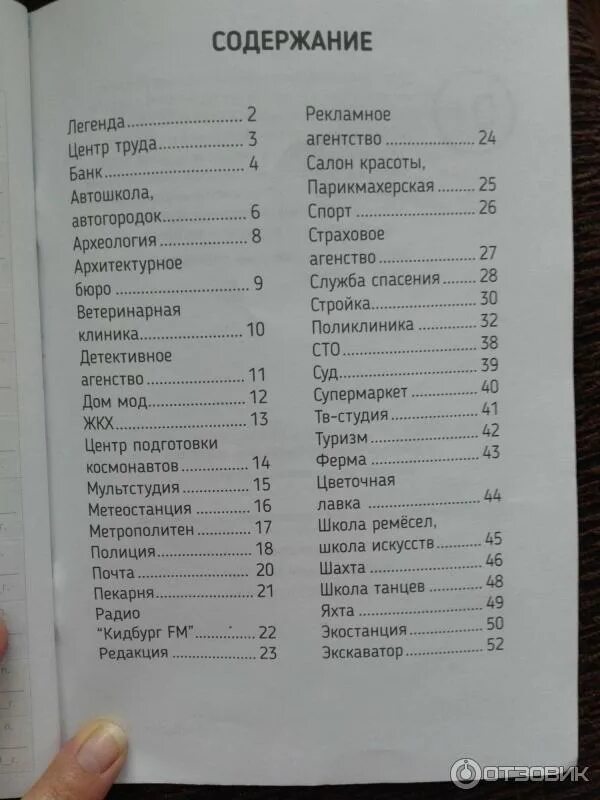 СОДЕРЖАНИЕ

Легенда 2
Центр труда 3
Банк 4
Автошкола, автогородок 6
Археология 8
Архитектурное бюро 9
Ветеринарная клиника 10
Детективное агенство 11
Дом мод 12
ЖКХ 13
Центр подготовки космонавтов 14
Мультстудия 15
Метеостанция 16
Метрополитен 17
Полиция 18
Почта 20
Пекарня 21
Радио "Кидбург FM" 22
Редакция 23

Рекламное агентство 24
Салон красоты, Парикмахерская 25
Спорт 26
Страховое агенство 27
Служба спасения 28
Стройка 30
Поликлиника 32
СТО 38
Суд 39
Супермаркет 40
Тв-студия 41
Туризм 42
Ферма 43
Цветочная лавка 44
Школа ремёсел, школа искусств 45
Шахта 46
Школа танцев 48
Яхта 49
Экостанция 50
Экскаватор 52

ОТЗОВИК